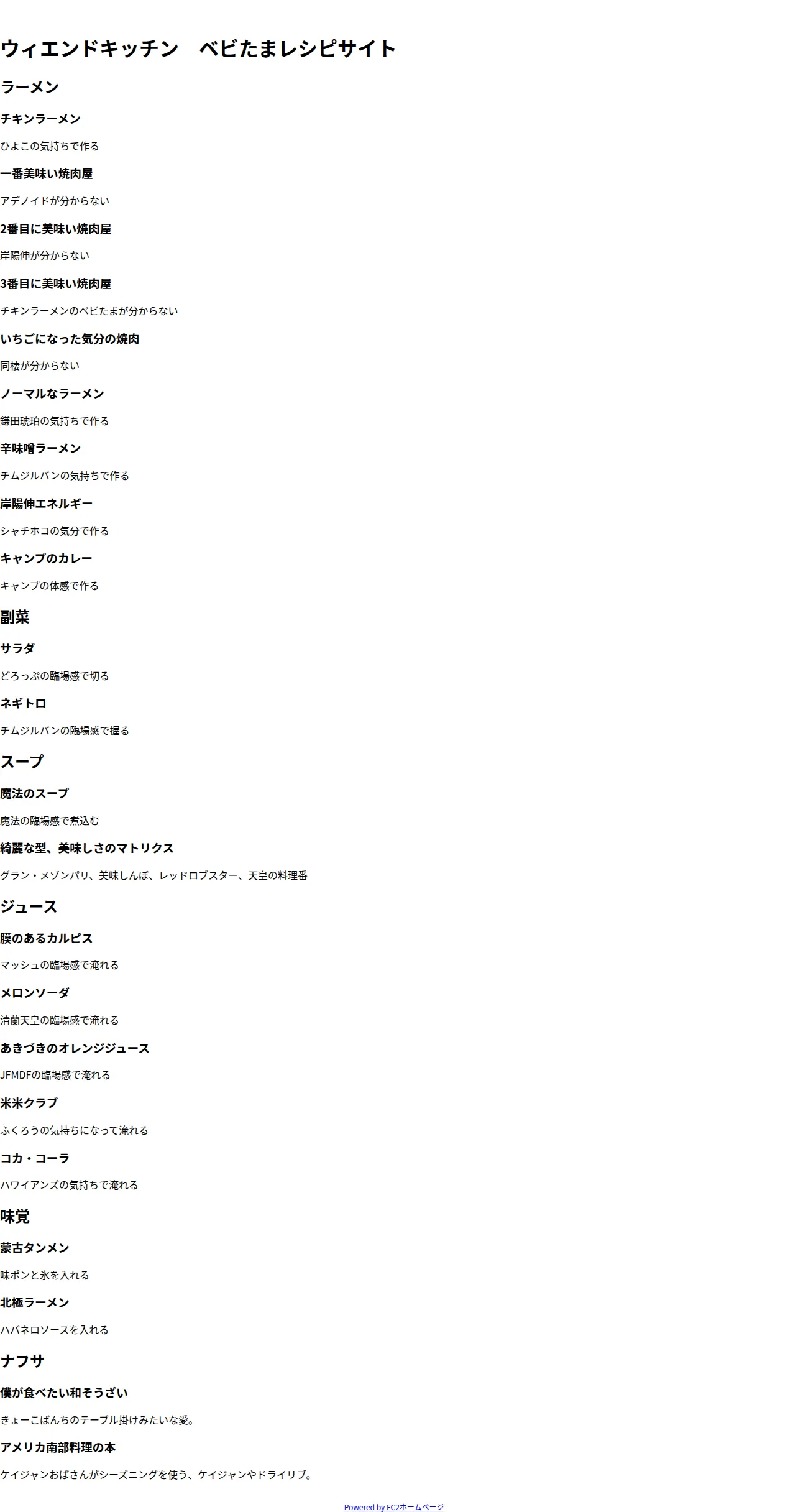 ウィエンドキッチン　ベビたまレシピサイト

ラーメン

チキンラーメン

ひよこの気持ちで作る

一番美味い焼肉屋

アデノイドが分からない

2番目に美味い焼肉屋

岸陽伸が分からない

3番目に美味い焼肉屋

チキンラーメンのベビたまが分からない

いちごになった気分の焼肉

同棲が分からない

ノーマルなラーメン

鎌田琥珀の気持ちで作る

辛味噌ラーメン

チムジルバンの気持ちで作る

岸陽伸エネルギー

シャチホコの気分で作る

キャンプのカレー

キャンプの体感で作る

副菜

サラダ

どろっぷの臨場感で切る

ネギトロ

チムジルバンの臨場感で握る

スープ

魔法のスープ

魔法の臨場感で煮込む

綺麗な型、美味しさのマトリクス

グラン・メゾンパリ、美味しんぼ、レッドロブスター、天皇の料理番

ジュース

膜のあるカルピス

マッシュの臨場感で淹れる

メロンソーダ

清蘭天皇の臨場感で淹れる

あきづきのオレンジジュース

JFMDFの臨場感で淹れる

米米クラブ

ふくろうの気持ちになって淹れる

コカ・コーラ

ハワイアンズの気持ちで淹れる

味覚

蒙古タンメン

味ポンと氷を入れる

北極ラーメン

ハバネロソースを入れる

ナフサ

僕が食べたい和そうざい

きょーこばんちのテーブル掛けみたいな愛。

アメリカ南部料理の本

ケイジャンおばさんがシーズニングを使う、ケイジャンやドライリブ。

Powered by FC2ホームページ